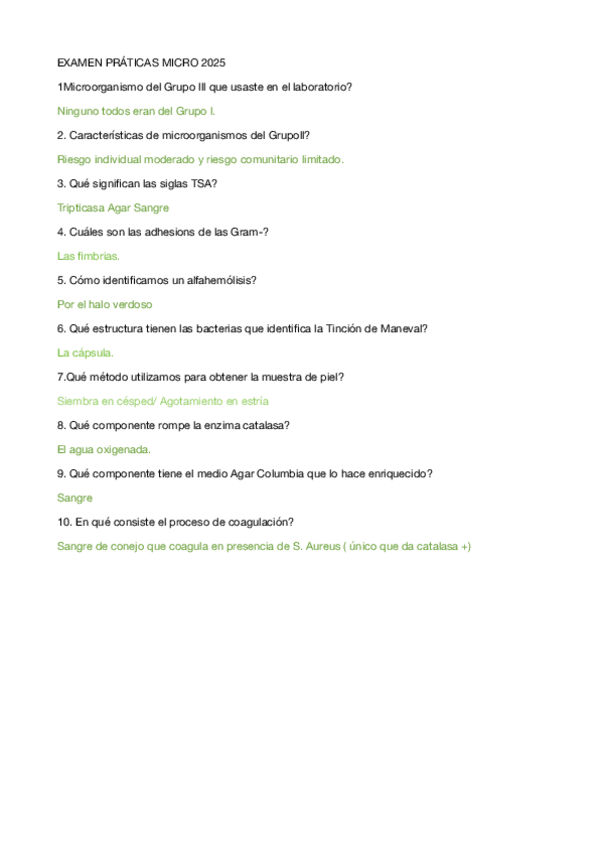 EXAMEN PRÁTICAS MICRO 2025

1Microorganismo del Grupo III que usaste en el laboratorio?

Ninguno todos eran del Grupo I.

2. Características de microorganismos del GrupoII?

Riesgo individual moderado y riesgo comunitario limitado.

3. Qué significan las siglas TSA?

Tripticasa Agar Sangre

4. Cuáles son las adhesions de las Gram-?

Las fimbrias.

5. Cómo identificamos un alfahemólisis?

Por el halo verdoso

6. Qué estructura tienen las bacterias que identifica la Tinción de Maneval?

La cápsula.

7.Qué método utilizamos para obtener la muestra de piel?

Siembra en césped/ Agotamiento en estría

8. Qué componente rompe la enzima catalasa?

El agua oxigenada.

9. Qué componente tiene el medio Agar Columbia que lo hace enriquecido?

Sangre

10. En qué consiste el proceso de coagulación?

Sangre de conejo que coagula en presencia de S. Aureus ( único que da catalasa +)